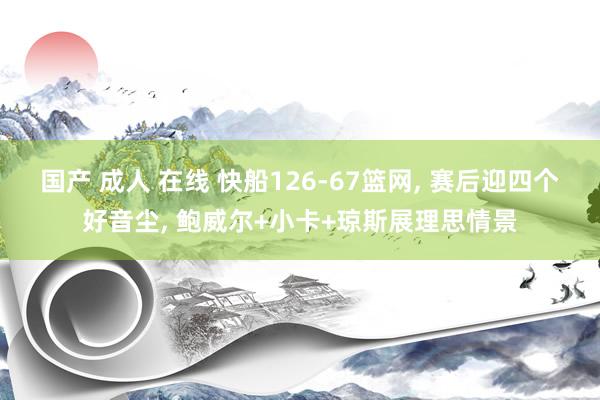 国产 成人 在线 快船126-67篮网, 赛后迎四个好音尘, 鲍威尔+小卡+琼斯展理思情景